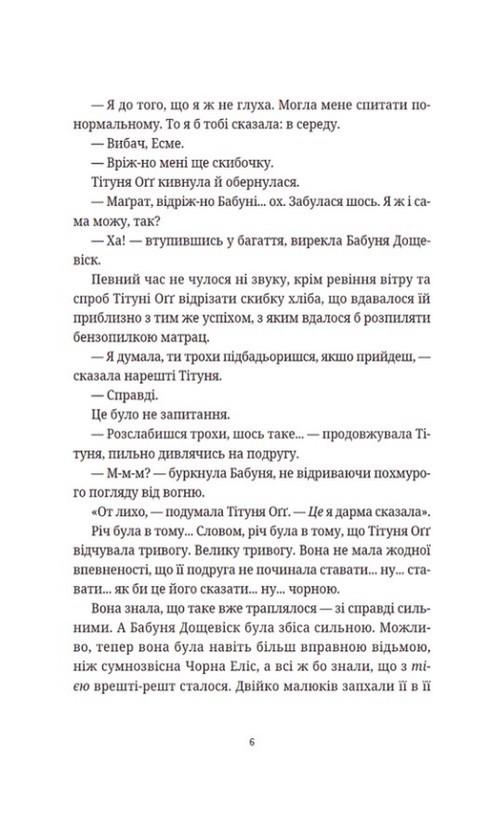 — Я до того, що я ж не глуха. Могла мене спитати по-нормальному. То я б тобі сказала: в середу.

— Вибач, Есме.

— Вріж-но мені ще скибочку.

Тітуня Оґґ кивнула й обернулася.

— Маґрат, відріж-но Бабуні... ох. Забулася шось. Я ж і сама можу, так?

— Ха! — втупившись у багаття, вирекла Бабуня Дощевіск.

Певний час не чулося ні звуку, крім ревіння вітру та спроб Тітуні Оґґ відрізати скибку хліба, що вдавалося їй приблизно з тим же успіхом, з яким вдалося б розпиляти бензопилкою матрац.

— Я думала, ти трохи підбадьоришся, якшо прийдеш, — сказала нарешті Тітуня.

— Справді.

Це було не запитання.

— Розслабишся трохи, шось таке... — продовжувала Тітуня, пильно дивлячись на подругу.

— М-м-м? — буркнула Бабуня, не відриваючи похмурого погляду від вогню.

«От лихо, — подумала Тітуня Оґґ. — Це я дарма сказала».

Річ була в тому... Словом, річ була в тому, що Тітуня Оґґ відчувала тривогу. Велику тривогу. Вона не мала жодної впевненості, що її подруга не починала ставати... ну... ставати... як би це його сказати... ну... чорною.

Вона знала, що таке вже траплялося — зі справді сильними. А Бабуня Дощевіск була збіса сильною. Можливо, тепер вона була навіть більш вправною відьмою, ніж сумнозвісна Чорна Еліс, а всі ж бо знали, що з тією врешті-решт сталося. Двійко малюків запхали її в її

6